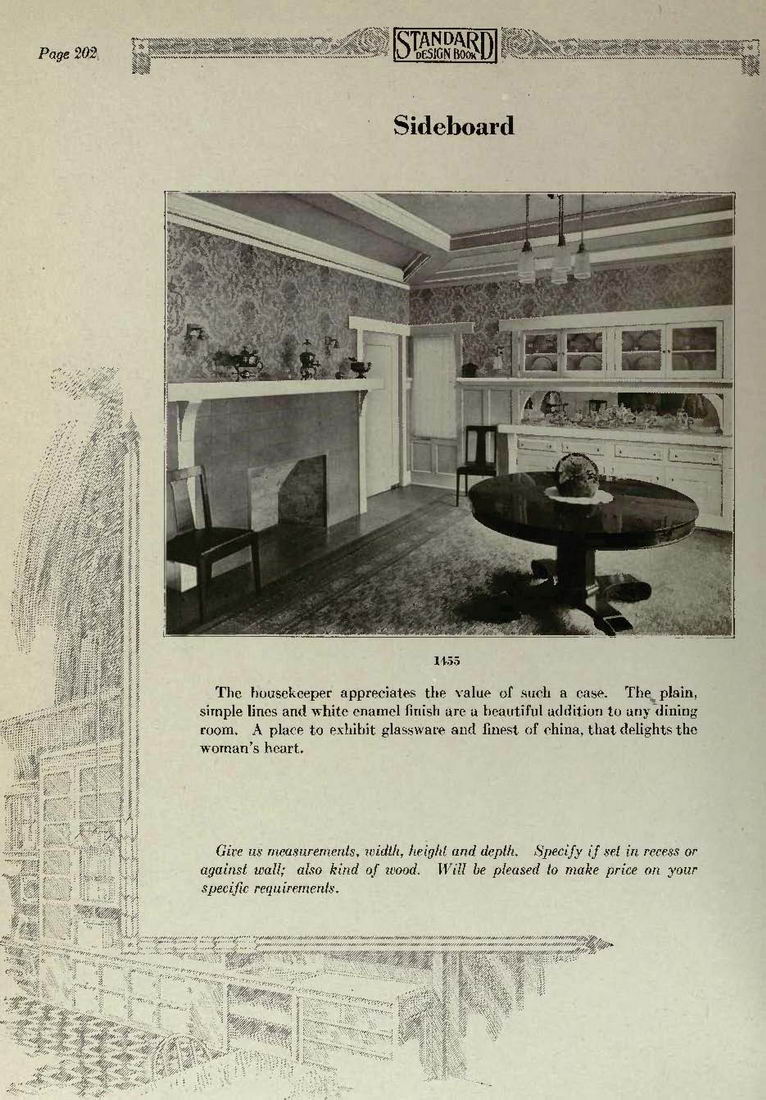 Page 202

STANDARD DESIGN BOOK

Sideboard

1455

The housekeeper appreciates the value of such a case. The plain, simple lines and white enamel finish are a beautiful addition to any dining room. A place to exhibit glassware and finest of china, that delights the woman's heart.

Give us measurements, width, height and depth. Specify if set in recess or against wall; also kind of wood. Will be pleased to make price on your specific requirements.